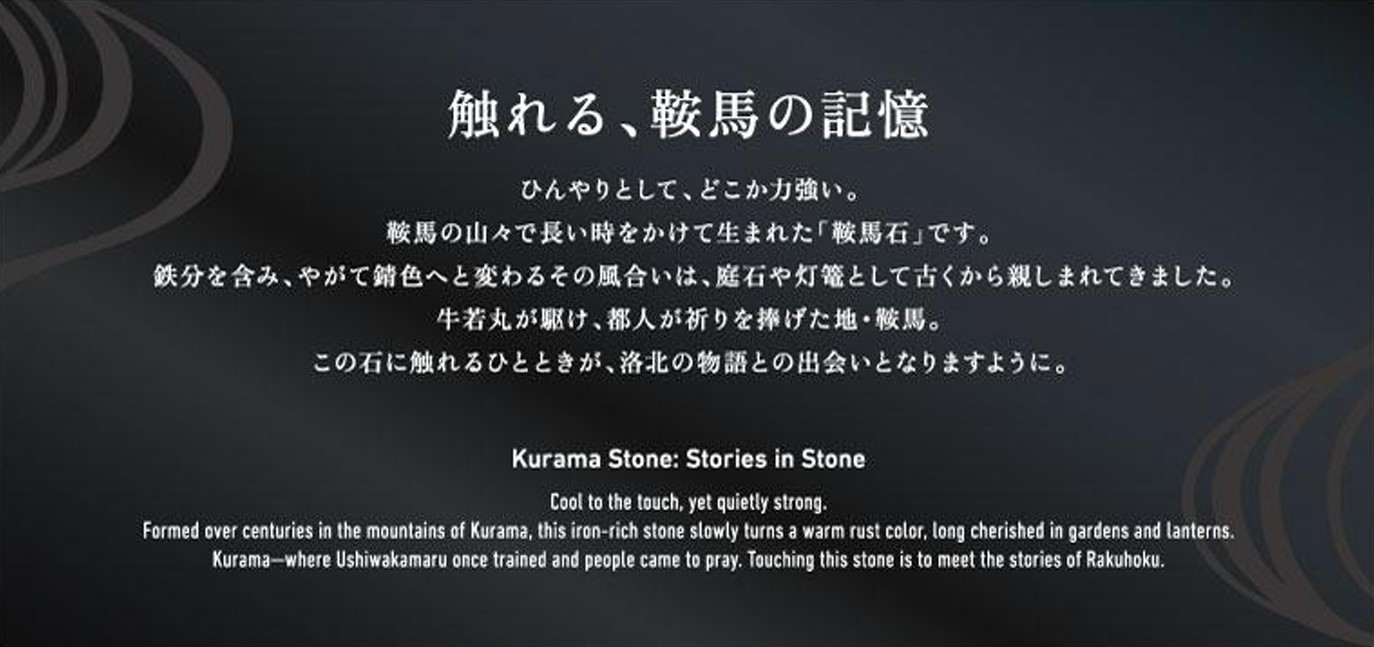 触れる、鞍馬の記憶

ひんやりとして、どこか力強い。
鞍馬の山々で長い時をかけて生まれた「鞍馬石」です。
鉄分を含み、やがて錆色へと変わるその風合いは、庭石や灯篭として古くから親しまれてきました。
牛若丸が駆け、都人が祈りを捧げた地・鞍馬。
この石に触れるひとときが、洛北の物語との出会いとなりますように。

Kurama Stone: Stories in Stone

Cool to the touch, yet quietly strong.
Formed over centuries in the mountains of Kurama, this iron-rich stone slowly turns a warm rust color, long cherished in gardens and lanterns.
Kurama—where Ushiwakamaru once trained and people came to pray. Touching this stone is to meet the stories of Rakuhoku.